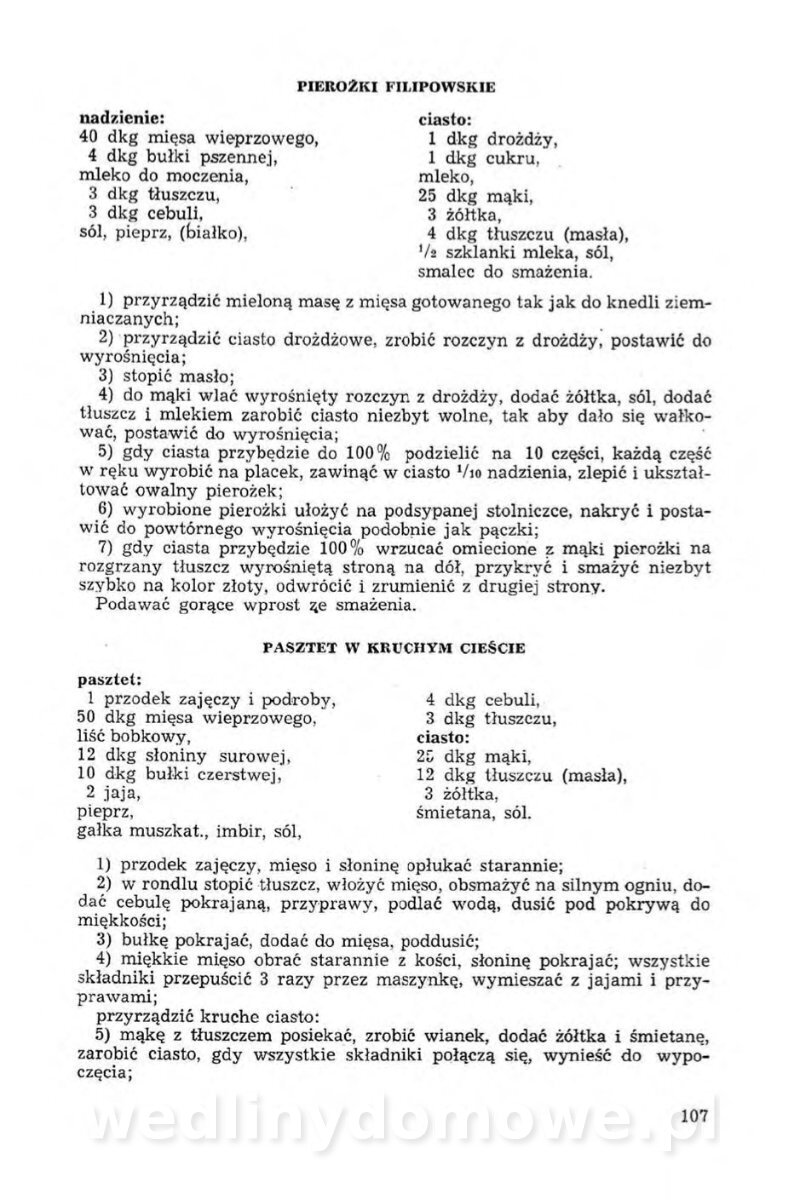 PIEROŻKI FILIPOWSKIE

nadzienie:
40 dkg mięsa wieprzowego,
4 dkg bułki pszennej,
mleko do moczenia,
3 dkg tłuszczu,
3 dkg cebuli,
sól, pieprz, (białko),

ciasto:
1 dkg drożdży,
1 dkg cukru,
mleko,
25 dkg mąki,
3 żółtka,
4 dkg tłuszczu (masła),
$\frac{1}{2}$ szklanki mleka, sól,
smalec do smażenia.

1) przyrządzić mieloną masę z mięsa gotowanego tak jak do knedli ziemniaczanych;
2) przyrządzić ciasto drożdżowe, zrobić rozczyn z drożdży, postawić do wyrośnięcia;
3) stopić masło;
4) do mąki wlać wyrośnięty rozczyn z drożdży, dodać żółtka, sól, dodać tłuszcz i mlekiem zarobić ciasto niezbyt wolne, tak aby dało się wałkować, postawić do wyrośnięcia;
5) gdy ciasta przybędzie do 100% podzielić na 10 części, każdą część w ręku wyrobić na placek, zawinąć w ciasto $\frac{1}{10}$ nadzienia, zlepić i ukształtować owalny pierożek;
6) wyrobione pierożki ułożyć na podsypanej stolniczce, nakryć i postawić do powtórnego wyrośnięcia podobnie jak pączki;
7) gdy ciasta przybędzie 100% wrzucać omiecione z mąki pierożki na rozgrzany tłuszcz wyrośniętą stroną na dół, przykryć i smażyć niezbyt szybko na kolor złoty, odwrócić i zrumienić z drugiej strony.
Podawać gorące wprost ze smażenia.

PASZTET W KRUCHYM CIEŚCIE

pasztet:
1 przodek zajęczy i podroby,
50 dkg mięsa wieprzowego,
liść bobkowy,
12 dkg słoniny surowej,
10 dkg bułki czerstwej,
2 jaja,
pieprz,
gałka muszkat., imbir, sól,

4 dkg cebuli,
3 dkg tłuszczu,
ciasto:
25 dkg mąki,
12 dkg tłuszczu (masła),
3 żółtka,
śmietana, sól.

1) przodek zajęczy, mięso i słoninę opłukać starannie;
2) w rondlu stopić tłuszcz, włożyć mięso, obsmażyć na silnym ogniu, dodać cebulę pokrajaną, przyprawy, podlać wodą, dusić pod pokrywą do miękkości;
3) bułkę pokrajać, dodać do mięsa, poddusić;
4) miękkie mięso obrać starannie z kości, słoninę pokrajać; wszystkie składniki przepuścić 3 razy przez maszynkę, wymieszać z jajami i przyprawami;
przyrządzić kruche ciasto:
5) mąkę z tłuszczem posiekać, zrobić wianek, dodać żółtka i śmietanę, zarobić ciasto, gdy wszystkie składniki połączą się, wynieść do wypoczęcia;

wedlinydomowe.pl

107